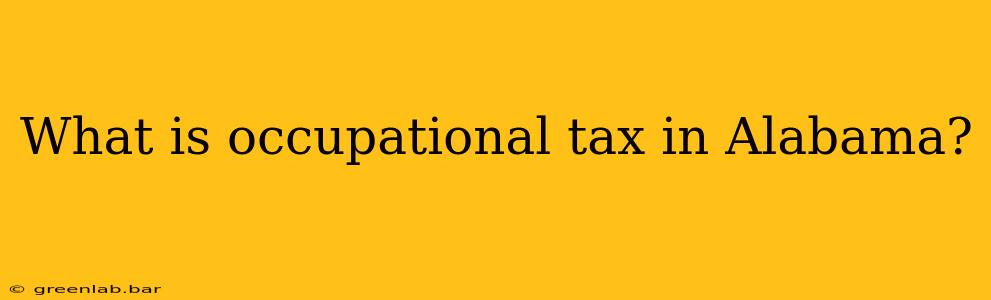 What is occupational tax in Alabama?

© greenlab.bar